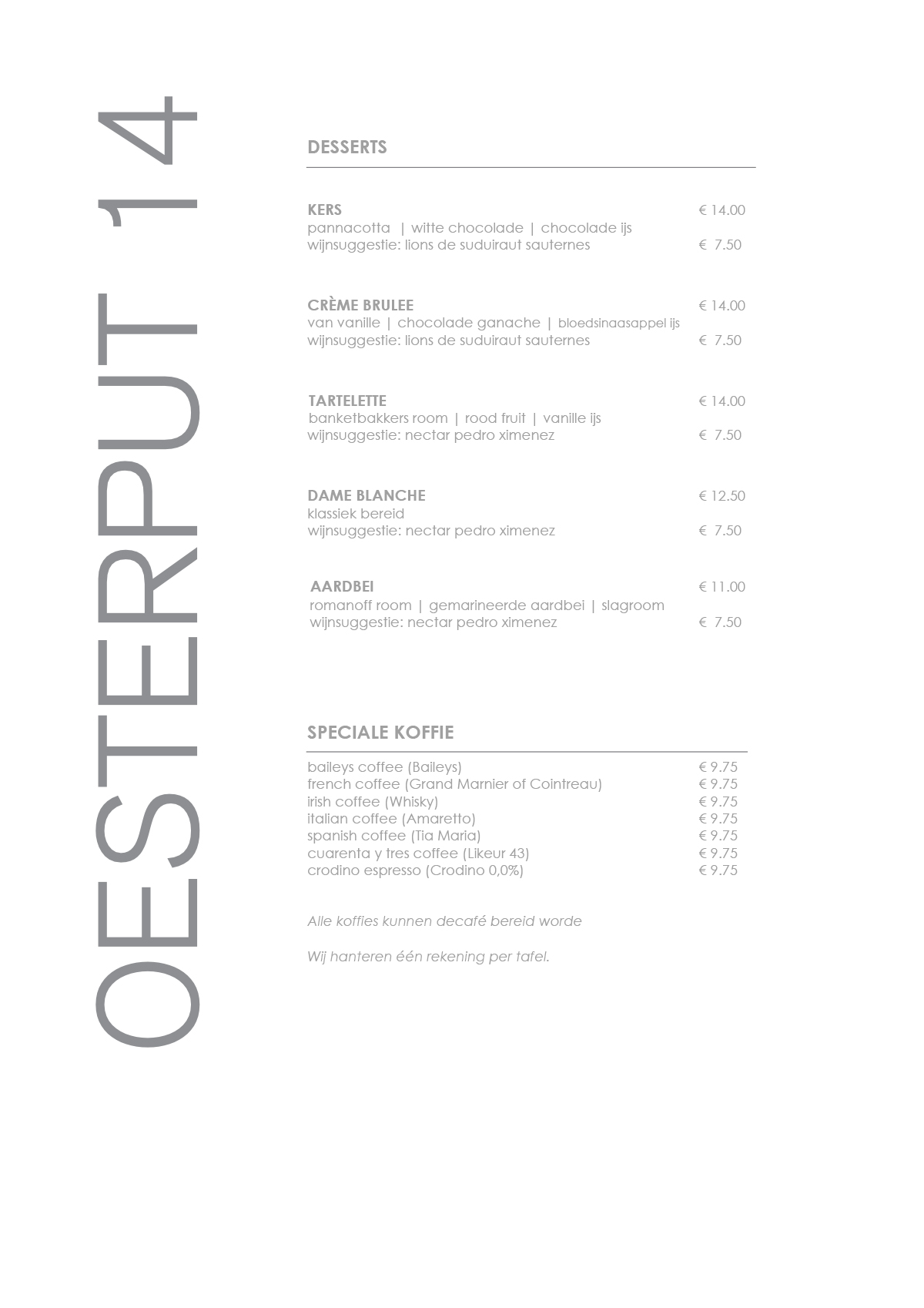 OESTERPUT 14

DESSERTS

KERS € 14.00
pannacotta | witte chocolade | chocolade ijs
wijnsuggestie: lions de suduiraut sauternes € 7.50

CRÈME BRULEE € 14.00
van vanille | chocolade ganache | bloedsinaasappel ijs
wijnsuggestie: lions de suduiraut sauternes € 7.50

TARTELETTE € 14.00
banketbakkers room | rood fruit | vanille ijs
wijnsuggestie: nectar pedro ximenez € 7.50

DAME BLANCHE € 12.50
klassiek bereid
wijnsuggestie: nectar pedro ximenez € 7.50

AARDBEI € 11.00
romanoff room | gemarineerde aardbei | slagroom
wijnsuggestie: nectar pedro ximenez € 7.50

SPECIALE KOFFIE

baileys coffee (Baileys) € 9.75
french coffee (Grand Marnier of Cointreau) € 9.75
irish coffee (Whisky) € 9.75
italian coffee (Amaretto) € 9.75
spanish coffee (Tia Maria) € 9.75
cuarenta y tres coffee (Likeur 43) € 9.75
crodino espresso (Crodino 0,0%) € 9.75

Alle koffies kunnen decafé bereid worde

Wij hanteren één rekening per tafel.